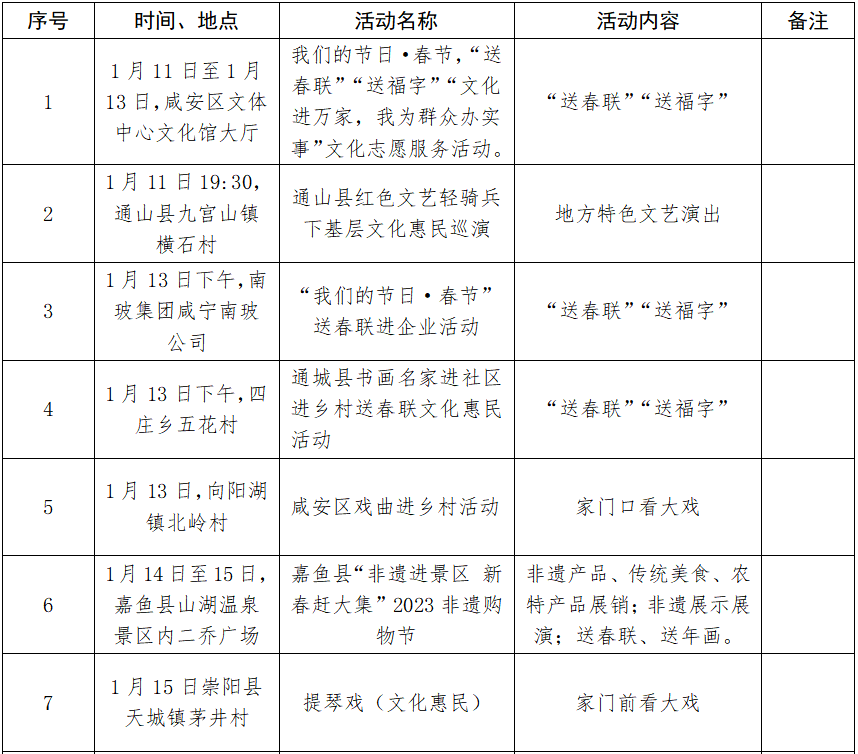 | 序号 | 时间、地点 | 活动名称 | 活动内容 | 备注 |
|---|---|---|---|---|
| 1 | 1月11日至1月13日,咸安区文体中心文化馆大厅 | 我们的节日•春节,“送春联”“送福字”“文化进万家,我为群众办实事”文化志愿服务活动。 | “送春联”“送福字” | |
| 2 | 1月11日19:30,通山县九宫山镇横石村 | 通山县红色文艺轻骑兵下基层文化惠民巡演 | 地方特色文艺演出 | |
| 3 | 1月13日下午,南玻集团咸宁南玻公司 | “我们的节日•春节”送春联进企业活动 | “送春联”“送福字” | |
| 4 | 1月13日下午,四庄乡五花村 | 通城县书画名家进社区进乡村送春联文化惠民活动 | “送春联”“送福字” | |
| 5 | 1月13日,向阳湖镇北岭村 | 咸安区戏曲进乡村活动 | 家门口看大戏 | |
| 6 | 1月14日至15日,嘉鱼县山湖温泉景区内二乔广场 | 嘉鱼县“非遗进景区 新春赶大集”2023非遗购物节 | 非遗产品、传统美食、农特产品展销;非遗展示展演;送春联、送年画。 | |
| 7 | 1月15日崇阳县天城镇茅井村 | 提琴戏(文化惠民) | 家门前看大戏 | |